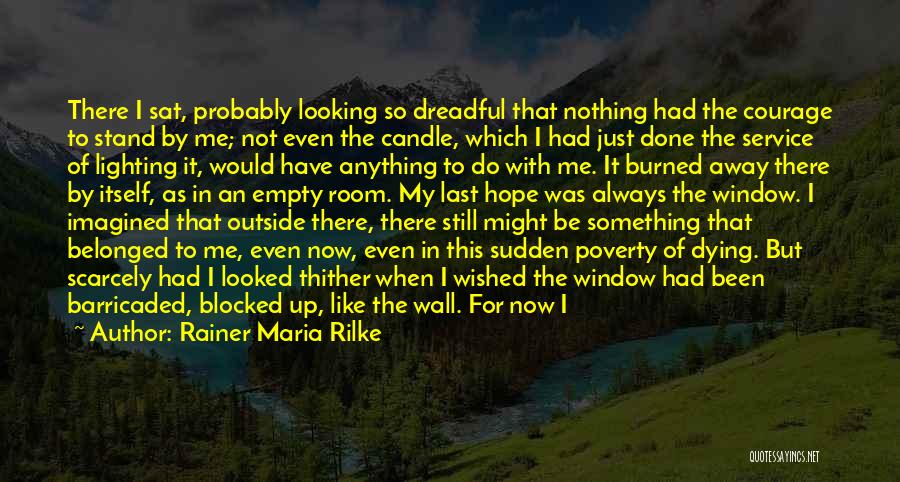 There I sat, probably looking so dreadful that nothing had the courage to stand by me; not even the candle, which I had just done the service of lighting it, would have anything to do with me. It burned away there by itself, as in an empty room. My last hope was always the window. I imagined that outside there, there still might be something that belonged to me, even now, even in this sudden poverty of dying. But scarcely had I looked thither when I wished the window had been barricaded, blocked up, like the wall. For now I

~ Author: Rainer Maria Rilke

QUOTESSAYINGS.NET